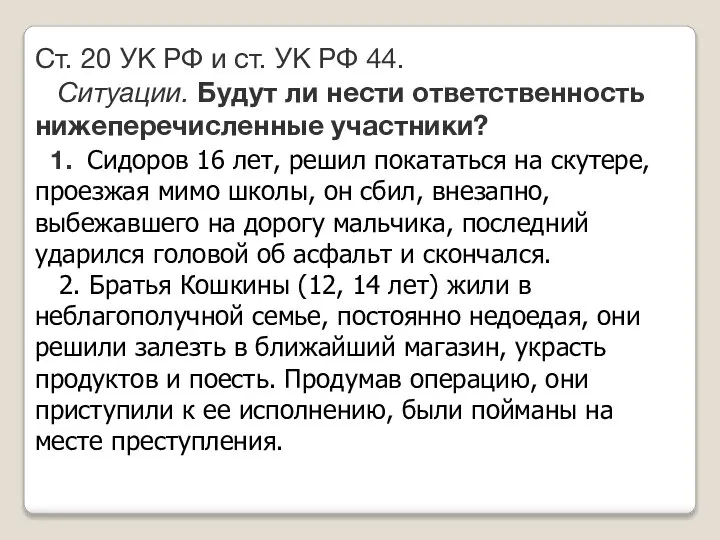 Ст. 20 УК РФ и ст. УК РФ 44.

Ситуации. Будут ли нести ответственность нижеперечисленные участники?

1. Сидоров 16 лет, решил покататься на скутере, проезжая мимо школы, он сбил, внезапно, выбежавшего на дорогу мальчика, последний ударился головой об асфальт и скончался.

2. Братья Кошкины (12, 14 лет) жили в неблагополучной семье, постоянно недоедая, они решили залезть в ближайший магазин, украсть продуктов и поесть. Продумав операцию, они приступили к ее исполнению, были пойманы на месте преступления.